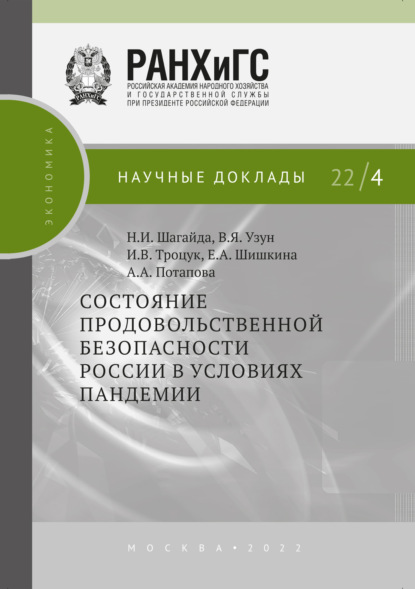 РАНХиГС
РОССИЙСКАЯ АКАДЕМИЯ НАРОДНОГО ХОЗЯЙСТВА И ГОСУДАРСТВЕННОЙ СЛУЖБЫ ПРИ ПРЕЗИДЕНТЕ РОССИЙСКОЙ ФЕДЕРАЦИИ

ЭКОНОМИКА

НАУЧНЫЕ ДОКЛАДЫ 22/4

Н.И. Шагайда, В.Я. Узун
И.В. Троцук, Е.А. Шишкина
А.А. Потапова

СОСТОЯНИЕ ПРОДОВОЛЬСТВЕННОЙ БЕЗОПАСНОСТИ РОССИИ В УСЛОВИЯХ ПАНДЕМИИ

МОСКВА • 2022